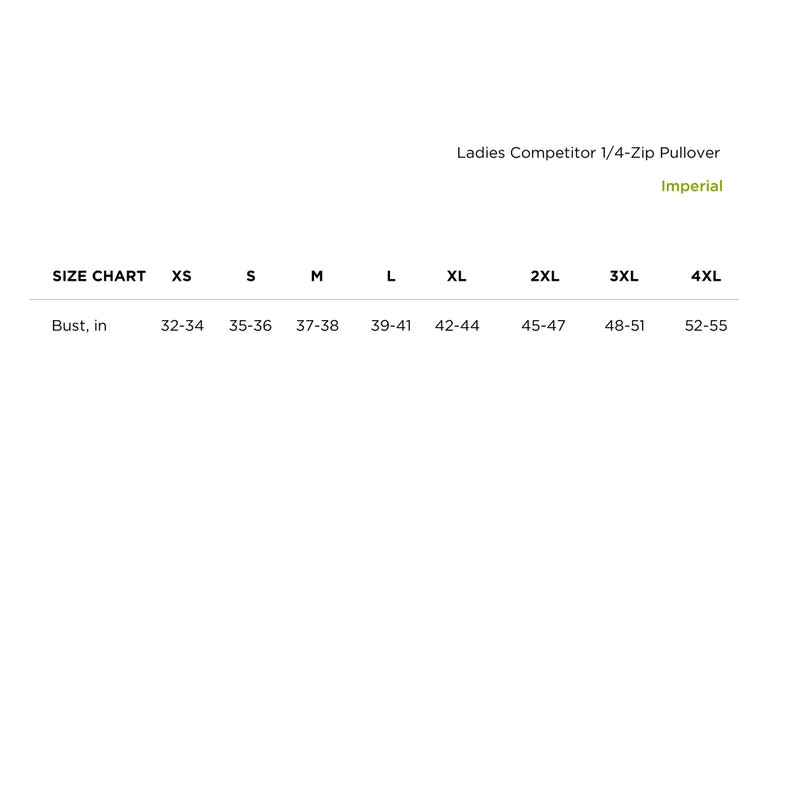 Ladies Competitor 1/4-Zip Pullover

Imperial

| SIZE CHART | XS | S | M | L | XL | 2XL | 3XL | 4XL |
|---|---|---|---|---|---|---|---|---|
| Bust, in | 32-34 | 35-36 | 37-38 | 39-41 | 42-44 | 45-47 | 48-51 | 52-55 |